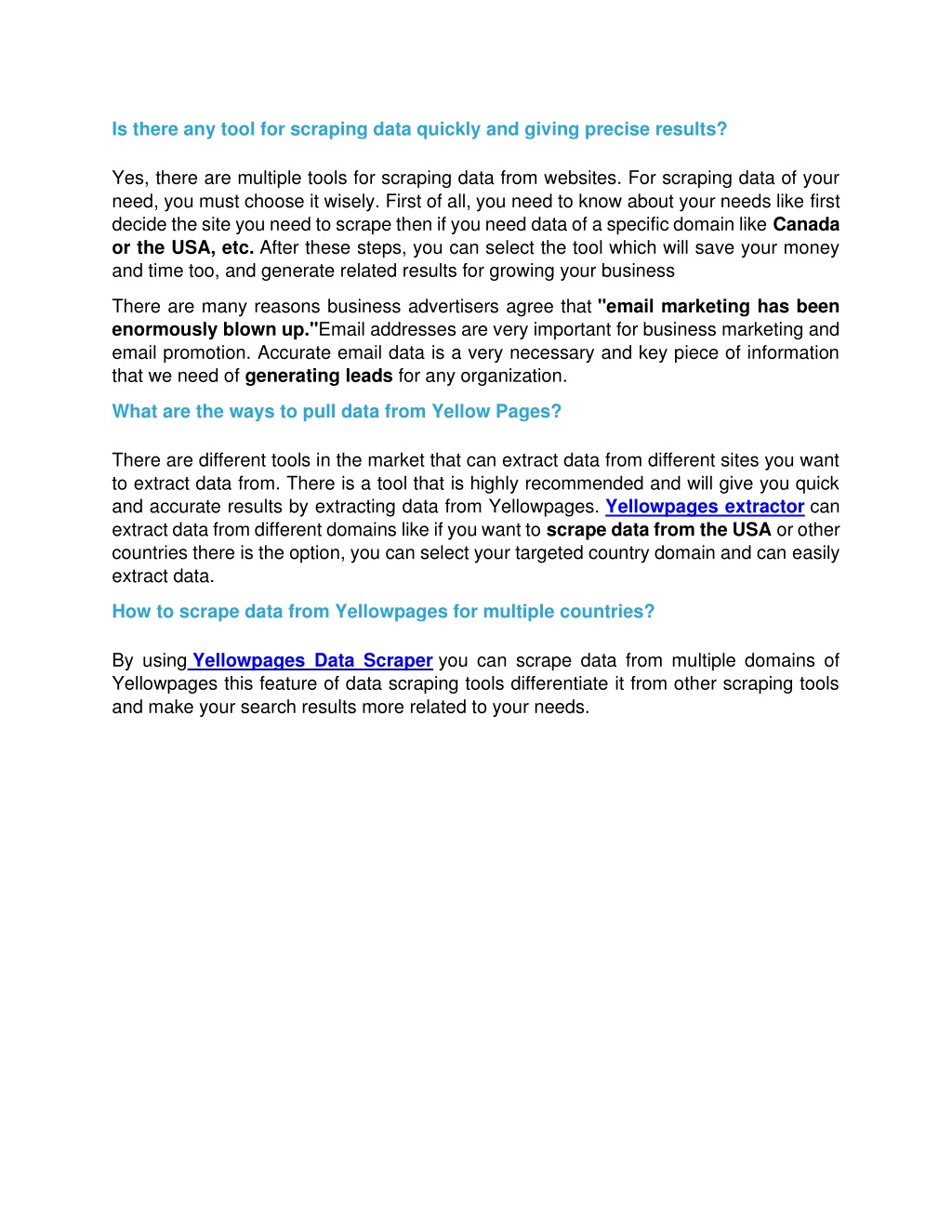 Is there any tool for scraping data quickly and giving precise results?

Yes, there are multiple tools for scraping data from websites. For scraping data of your need, you must choose it wisely. First of all, you need to know about your needs like first decide the site you need to scrape then if you need data of a specific domain like Canada or the USA, etc. After these steps, you can select the tool which will save your money and time too, and generate related results for growing your business

There are many reasons business advertisers agree that "email marketing has been enormously blown up."Email addresses are very important for business marketing and email promotion. Accurate email data is a very necessary and key piece of information that we need of generating leads for any organization.

What are the ways to pull data from Yellow Pages?

There are different tools in the market that can extract data from different sites you want to extract data from. There is a tool that is highly recommended and will give you quick and accurate results by extracting data from Yellowpages. Yellowpages extractor can extract data from different domains like if you want to scrape data from the USA or other countries there is the option, you can select your targeted country domain and can easily extract data.

How to scrape data from Yellowpages for multiple countries?

By using Yellowpages Data Scraper you can scrape data from multiple domains of Yellowpages this feature of data scraping tools differentiate it from other scraping tools and make your search results more related to your needs.